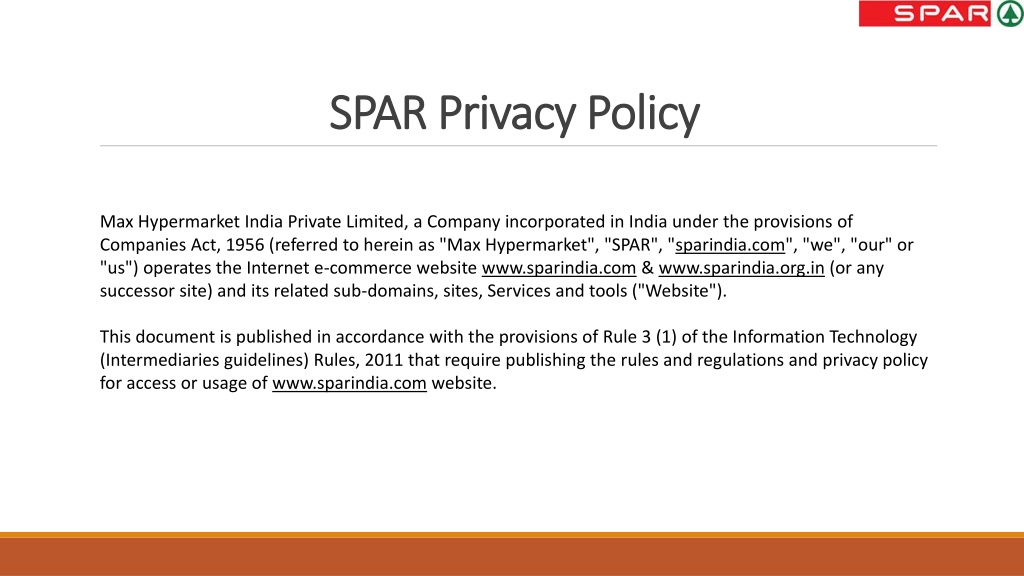 SPAR

SPAR Privacy Policy

Max Hypermarket India Private Limited, a Company incorporated in India under the provisions of Companies Act, 1956 (referred to herein as "Max Hypermarket", "SPAR", "sparindia.com", "we", "our" or "us") operates the Internet e-commerce website www.sparindia.com & www.sparindia.org.in (or any successor site) and its related sub-domains, sites, Services and tools ("Website").

This document is published in accordance with the provisions of Rule 3 (1) of the Information Technology (Intermediaries guidelines) Rules, 2011 that require publishing the rules and regulations and privacy policy for access or usage of www.sparindia.com website.